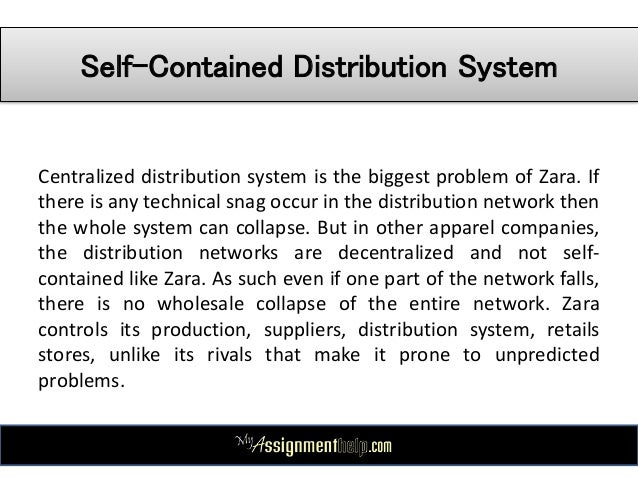 Self-Contained Distribution System

Centralized distribution system is the biggest problem of Zara. If there is any technical snag occur in the distribution network then the whole system can collapse. But in other apparel companies, the distribution networks are decentralized and not self-contained like Zara. As such even if one part of the network falls, there is no wholesale collapse of the entire network. Zara controls its production, suppliers, distribution system, retails stores, unlike its rivals that make it prone to unpredicted problems.

MyAssignmenthelp.com